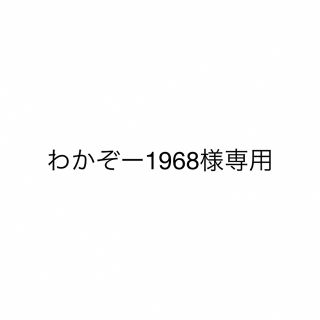 わかぞー1968様専用